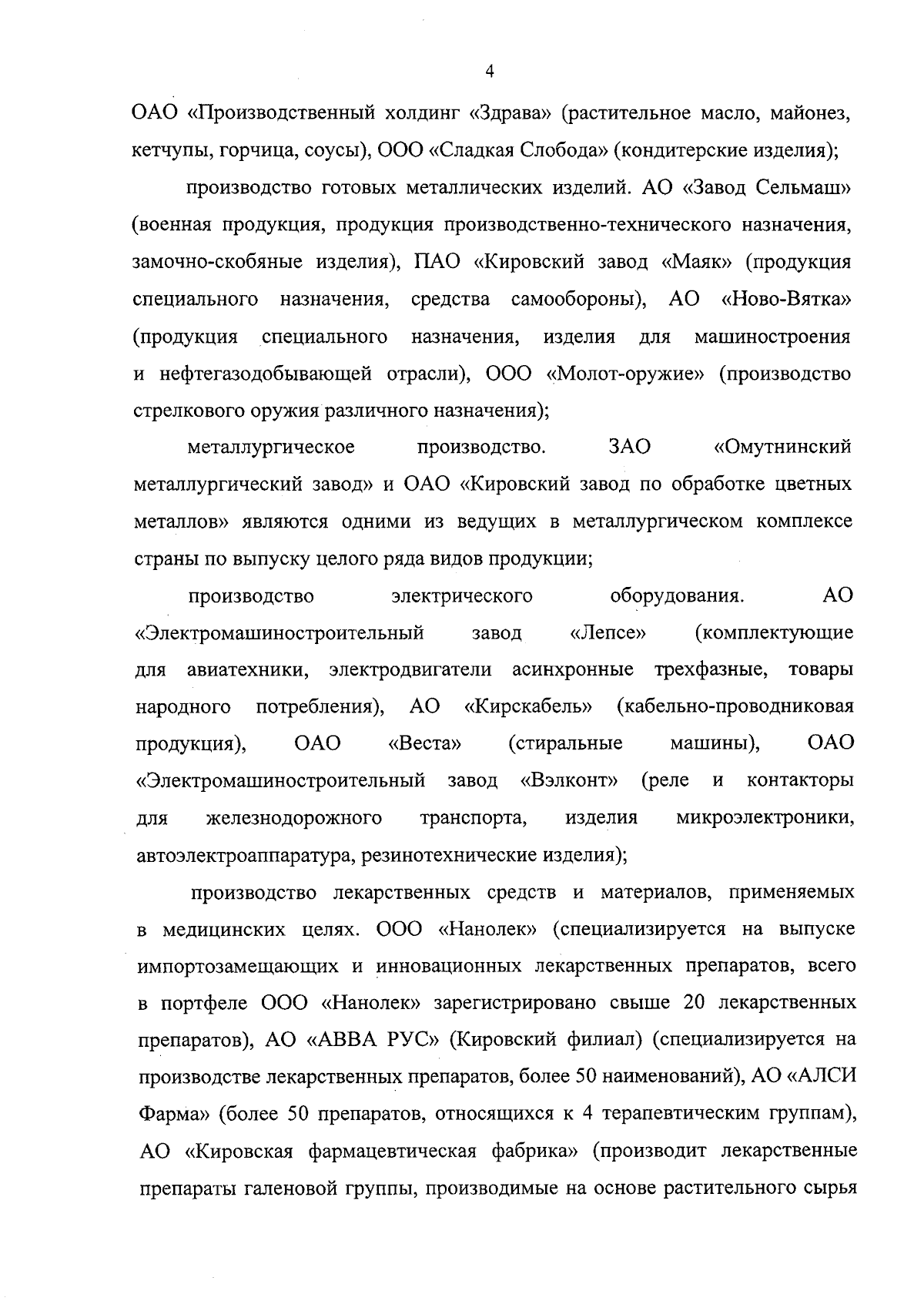 4

ОАО «Производственный холдинг «Здрава» (растительное масло, майонез, кетчупы, горчица, соусы), ООО «Сладкая Слобода» (кондитерские изделия);

производство готовых металлических изделий. АО «Завод Сельмаш» (военная продукция, продукция производственно-технического назначения, замочно-скобяные изделия), ПАО «Кировский завод «Маяк» (продукция специального назначения, средства самообороны), АО «Ново-Вятка» (продукция специального назначения, изделия для машиностроения и нефтегазодобывающей отрасли), ООО «Молот-оружие» (производство стрелкового оружия различного назначения);

металлургическое производство. ЗАО «Омутнинский металлургический завод» и ОАО «Кировский завод по обработке цветных металлов» являются одними из ведущих в металлургическом комплексе страны по выпуску целого ряда видов продукции;

производство электрического оборудования. АО «Электромашиностроительный завод «Лепсе» (комплектующие для авиатехники, электродвигатели асинхронные трехфазные, товары народного потребления), АО «Кирскабель» (кабельно-проводниковая продукция), ОАО «Веста» (стиральные машины), ОАО «Электромашиностроительный завод «Вэлконт» (реле и контакторы для железнодорожного транспорта, изделия микроэлектроники, автоэлектроаппаратура, резинотехнические изделия);

производство лекарственных средств и материалов, применяемых в медицинских целях. ООО «Нанолек» (специализируется на выпуске импортозамещающих и инновационных лекарственных препаратов, всего в портфеле ООО «Нанолек» зарегистрировано свыше 20 лекарственных препаратов), АО «АВВА РУС» (Кировский филиал) (специализируется на производстве лекарственных препаратов, более 50 наименований), АО «АЛСИ Фарма» (более 50 препаратов, относящихся к 4 терапевтическим группам), АО «Кировская фармацевтическая фабрика» (производит лекарственные препараты галеновой группы, производимые на основе растительного сырья